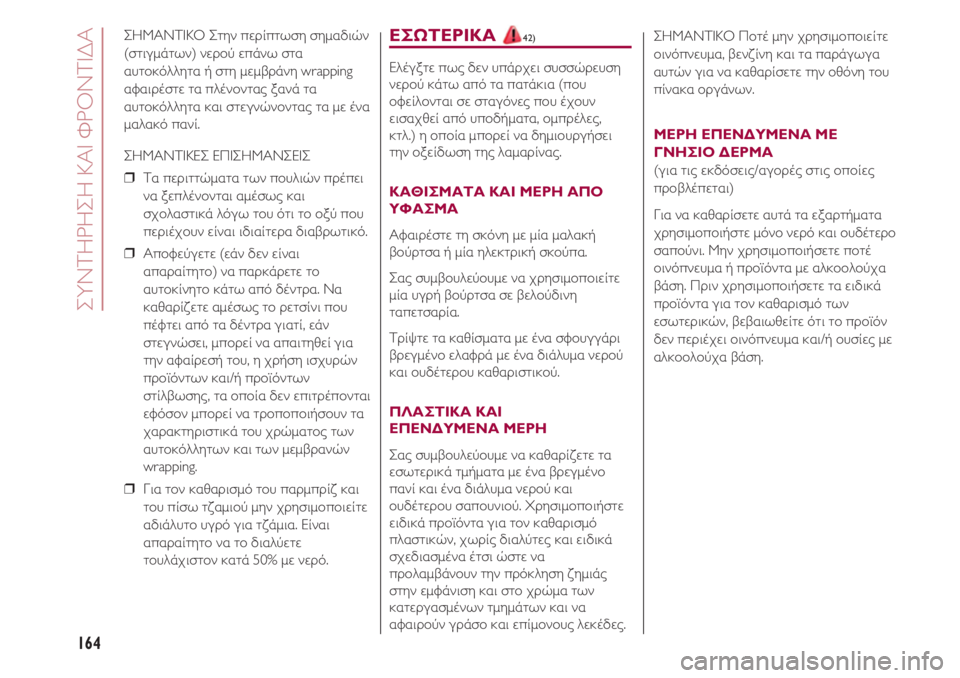 ΣΥΝΤΗΡΗΣΗ ΚΑΙ ΦΡΟΝΤΙΔΑ

ΣΗΜΑΝΤΙΚΟ Στην περίπτωση σημαδιών (στιγμάτων) νερού επάνω στα αυτοκόλλητα ή στη μεμβράνη wrapping αφαιρέστε τα πλένοντας ξανά τα αυτοκόλλητα και στεγνώνοντας τα με ένα μαλακό πανί.

ΣΗΜΑΝΤΙΚΕΣ ΕΠΙΣΗΜΑΝΣΕΙΣ

❒ Τα περιττώματα των πουλιών πρέπει να ξεπλένονται αμέσως και σχολαστικά λόγω του ότι το οξύ που περιέχουν είναι ιδιαίτερα διαβρωτικό.

❒ Αποφεύγετε (εάν δεν είναι απαραίτητο) να παρκάρετε το αυτοκίνητο κάτω από δέντρα. Να καθαρίζετε αμέσως το ρετσίνι που πέφτει από τα δέντρα γιατί, εάν στεγνώσει, μπορεί να απαιτηθεί για την αφαίρεσή του, η χρήση ισχυρών προϊόντων και/ή προϊόντων στίλβωσης, τα οποία δεν επιτρέπονται εφόσον μπορεί να τροποποιήσουν τα χαρακτηριστικά του χρώματος των αυτοκόλλητων και των μεμβρανών wrapping.

❒ Για τον καθαρισμό του παρμπρίζ και του πίσω τζαμιού μην χρησιμοποιείτε αδιάλυτο υγρό για τζάμια. Είναι απαραίτητο να το διαλύετε τουλάχιστον κατά 50% με νερό.

ΕΣΩΤΕΡΙΚΑ 42)

Ελέγξτε πως δεν υπάρχει συσσώρευση νερού κάτω από τα πατάκια (που οφείλονται σε σταγόνες που έχουν εισαχθεί από υποδήματα, ομπρέλες, κτλ.) η οποία μπορεί να δημιουργήσει την οξείδωση της λαμαρίνας.

ΚΑΘΙΣΜΑΤΑ ΚΑΙ ΜΕΡΗ ΑΠΟ ΥΦΑΣΜΑ

Αφαιρέστε τη σκόνη με μία μαλακή βούρτσα ή μία ηλεκτρική σκούπα.

Σας συμβουλεύουμε να χρησιμοποιείτε μία υγρή βούρτσα σε βελούδινη ταπετσαρία.

Τρίψτε τα καθίσματα με ένα σφουγγάρι βρεγμένο ελαφρά με ένα διάλυμα νερού και ουδέτερου καθαριστικού.

ΠΛΑΣΤΙΚΑ ΚΑΙ ΕΠΕΝΔΥΜΕΝΑ ΜΕΡΗ

Σας συμβουλεύουμε να καθαρίζετε τα εσωτερικά τμήματα με ένα βρεγμένο πανί και ένα διάλυμα νερού και ουδέτερου σαπουνιού. Χρησιμοποιήστε ειδικά προϊόντα για τον καθαρισμό πλαστικών, χωρίς διαλύτες και ειδικά σχεδιασμένα έτσι ώστε να προλαμβάνουν την πρόκληση ζημιάς στην εμφάνιση και στο χρώμα των κατεργασμένων τμημάτων και να αφαιρούν γράσο και επίμονους λεκέδες.

ΣΗΜΑΝΤΙΚΟ Ποτέ μην χρησιμοποιείτε οινόπνευμα, βενζίνη και τα παράγωγα αυτών για να καθαρίσετε την οθόνη του πίνακα οργάνων.

ΜΕΡΗ ΕΠΕΝΔΥΜΕΝΑ ΜΕ ΓΝΗΣΙΟ ΔΕΡΜΑ

(για τις εκδόσεις/αγορές στις οποίες προβλέπεται)

Για να καθαρίσετε αυτά τα εξαρτήματα χρησιμοποιήστε μόνο νερό και ουδέτερο σαπούνι. Μην χρησιμοποιήσετε ποτέ οινόπνευμα ή προϊόντα με αλκοολούχα βάση. Πριν χρησιμοποιήσετε τα ειδικά προϊόντα για τον καθαρισμό των εσωτερικών, βεβαιωθείτε ότι το προϊόν δεν περιέχει οινόπνευμα και/ή ουσίες με αλκοολούχα βάση.

164

carmanualsonline.info